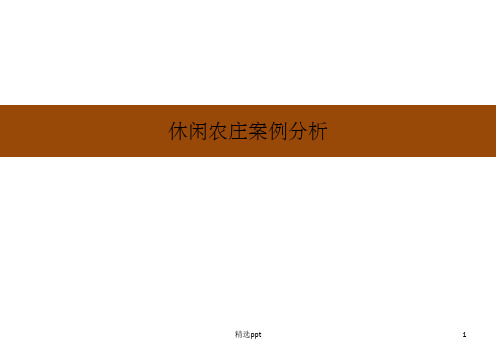 休闲农庄案例分析

精选ppt

1